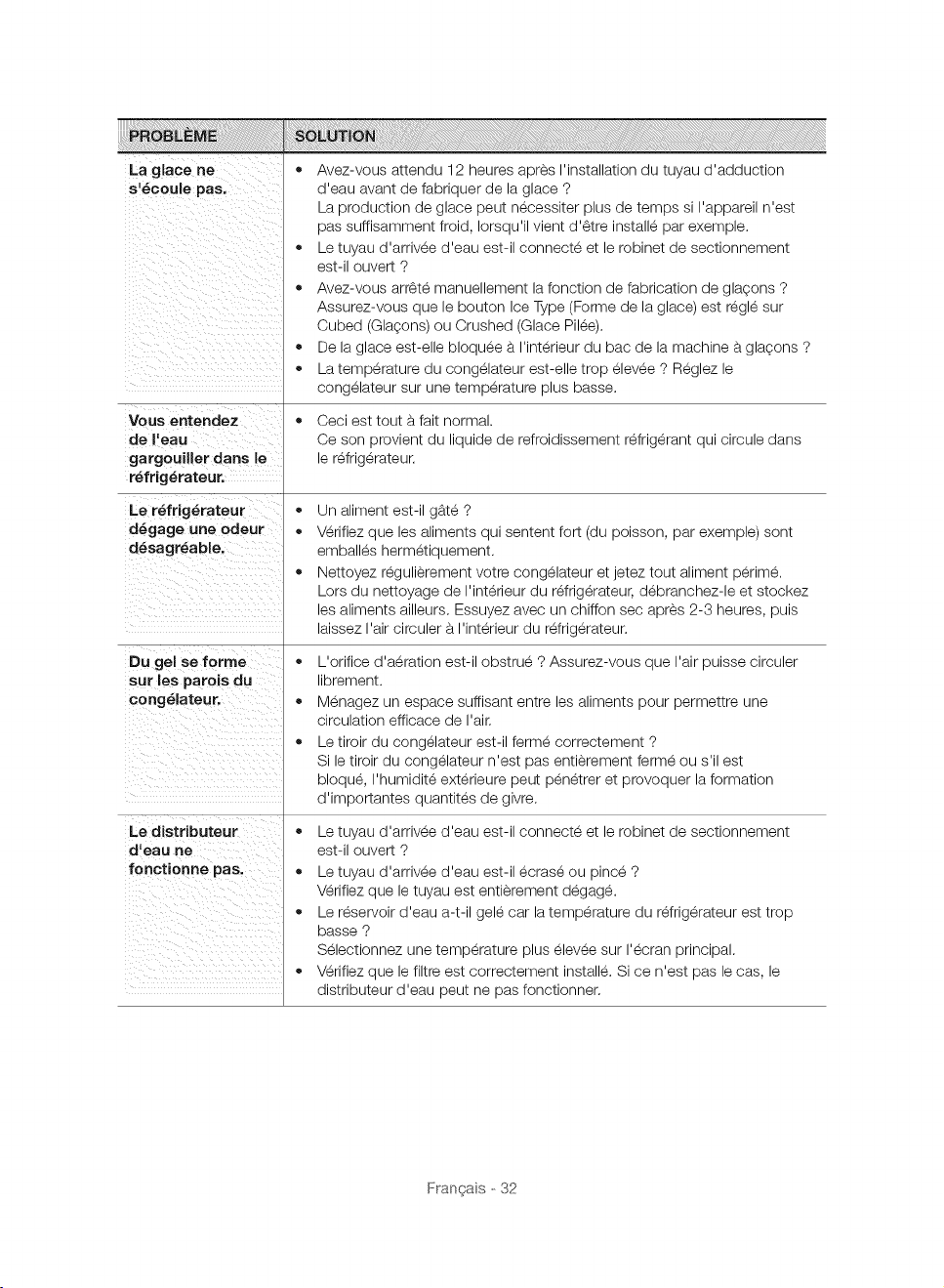 | PROBLÈME | SOLUTION |
|---|---|
| La glace ne s'écoule pas. | • Avez-vous attendu 12 heures après l'installation du tuyau d'adduction d'eau avant de fabriquer de la glace ? La production de glace peut nécessiter plus de temps si l'appareil n'est pas suffisamment froid, lorsqu'il vient d'être installé par exemple. • Le tuyau d'arrivée d'eau est-il connecté et le robinet de sectionnement est-il ouvert ? • Avez-vous arrêté manuellement la fonction de fabrication de glaçons ? Assurez-vous que le bouton Ice Type (Forme de la glace) est réglé sur Cubed (Glaçons) ou Crushed (Glace Pilée). • De la glace est-elle bloquée à l'intérieur du bac de la machine à glaçons ? • La température du congélateur est-elle trop élevée ? Réglez le congélateur sur une température plus basse. |
| Vous entendez de l'eau gargouiller dans le réfrigérateur. | • Ceci est tout à fait normal. Ce son provient du liquide de refroidissement réfrigérant qui circule dans le réfrigérateur. |
| Le réfrigérateur dégage une odeur désagréable. | • Un aliment est-il gâté ? • Vérifiez que les aliments qui sentent fort (du poisson, par exemple) sont emballés hermétiquement. • Nettoyez régulièrement votre congélateur et jetez tout aliment périmé. Lors du nettoyage de l'intérieur du réfrigérateur, débranchez-le et stockez les aliments ailleurs. Essuyez avec un chiffon sec après 2-3 heures, puis laissez l'air circuler à l'intérieur du réfrigérateur. |
| Du gel se forme sur les parois du congélateur. | • L'orifice d'aération est-il obstrué ? Assurez-vous que l'air puisse circuler librement. • Ménagez un espace suffisant entre les aliments pour permettre une circulation efficace de l'air. • Le tiroir du congélateur est-il fermé correctement ? Si le tiroir du congélateur n'est pas entièrement fermé ou s'il est bloqué, l'humidité extérieure peut pénétrer et provoquer la formation d'importantes quantités de givre. |
| Le distributeur d'eau ne fonctionne pas. | • Le tuyau d'arrivée d'eau est-il connecté et le robinet de sectionnement est-il ouvert ? • Le tuyau d'arrivée d'eau est-il écrasé ou pincé ? Vérifiez que le tuyau est entièrement dégagé. • Le réservoir d'eau a-t-il gelé car la température du réfrigérateur est trop basse ? Sélectionnez une température plus élevée sur l'écran principal. • Vérifiez que le filtre est correctement installé. Si ce n'est pas le cas, le distributeur d'eau peut ne pas fonctionner. |

Français - 32